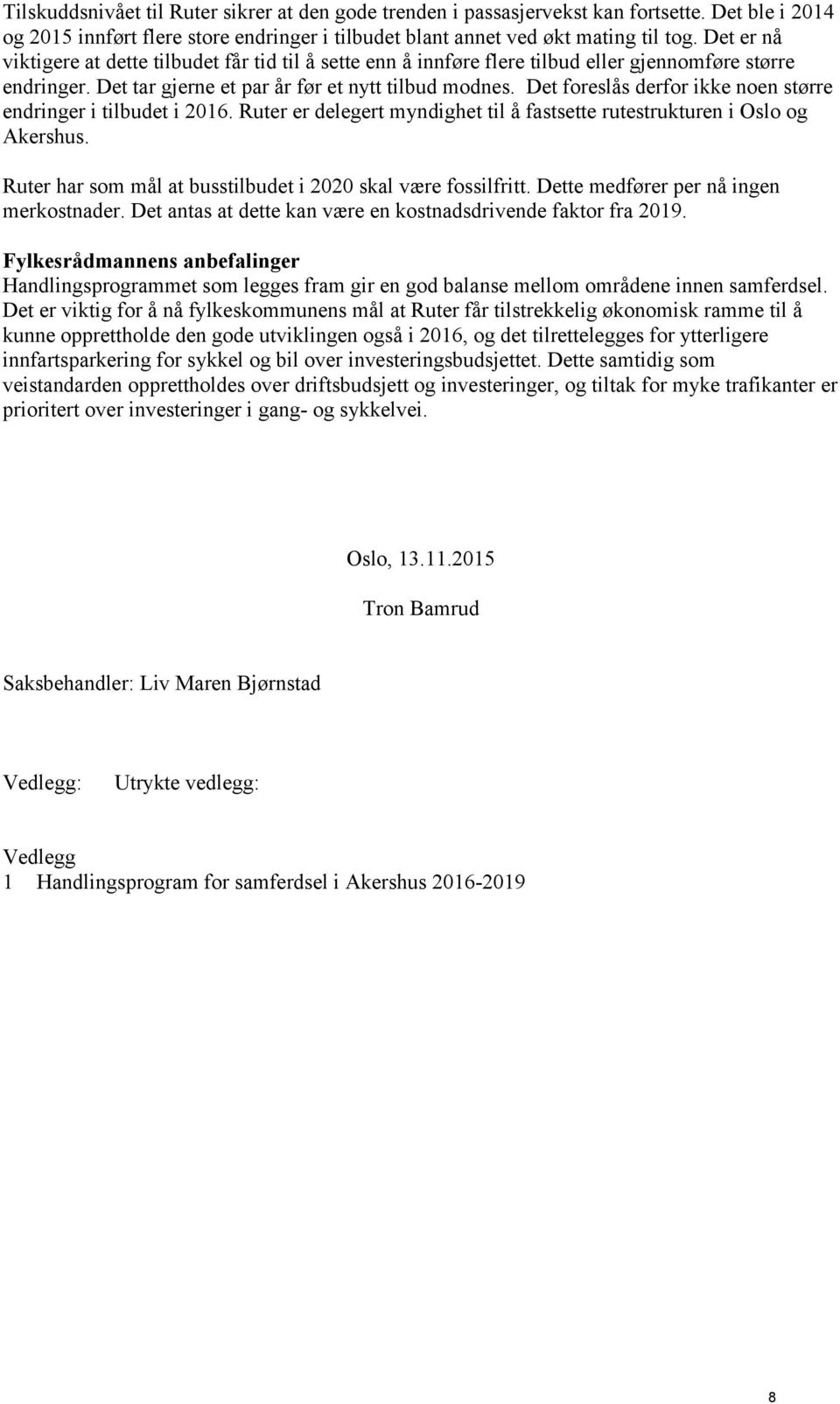 Tilskuddsnivået til Ruter sikrer at den gode trenden i passasjervekst kan fortsette. Det ble i 2014 og 2015 innført flere store endringer i tilbudet blant annet ved økt mating til tog. Det er nå viktigere at dette tilbudet får tid til å sette enn å innføre flere tilbud eller gjennomføre større endringer. Det tar gjerne et par år før et nytt tilbud modnes. Det foreslås derfor ikke noen større endringer i tilbudet i 2016. Ruter er delegert myndighet til å fastsette rutestrukturen i Oslo og Akershus.

Ruter har som mål at busstilbudet i 2020 skal være fossilfritt. Dette medfører per nå ingen merkostnader. Det antas at dette kan være en kostnadsdrivende faktor fra 2019.

Fylkesrådmannens anbefalinger
Handlingsprogrammet som legges fram gir en god balanse mellom områdene innen samferdsel. Det er viktig for å nå fylkeskommunens mål at Ruter får tilstrekkelig økonomisk ramme til å kunne opprettholde den gode utviklingen også i 2016, og det tilrettelegges for ytterligere innfartsparkering for sykkel og bil over investeringsbudsjettet. Dette samtidig som veistandarden opprettholdes over driftsbudsjett og investeringer, og tiltak for myke trafikanter er prioritert over investeringer i gang- og sykkelvei.

Oslo, 13.11.2015

Tron Bamrud

Saksbehandler: Liv Maren Bjørnstad

Vedlegg: Utrykte vedlegg:

Vedlegg
1 Handlingsprogram for samferdsel i Akershus 2016-2019

8